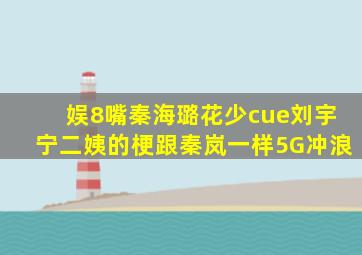 娱8嘴秦海璐花少cue刘宇宁二姨的梗跟秦岚一样5G冲浪